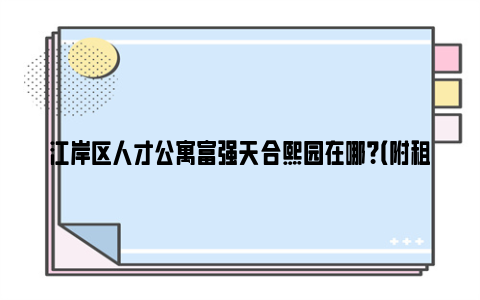 江岸区人才公寓富强天合熙园在哪?(附租